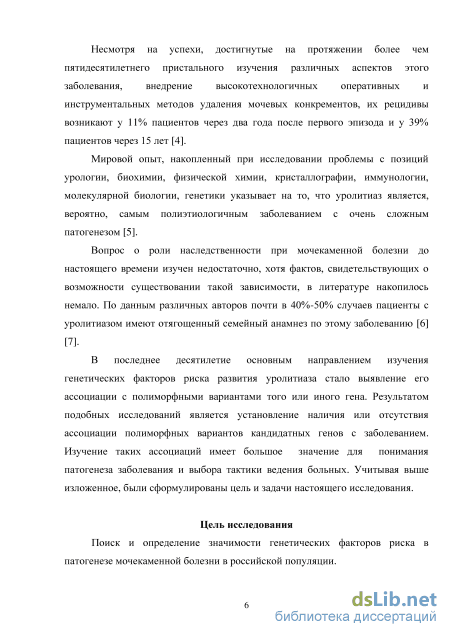 Несмотря на успехи, достигнутые на протяжении более чем пятидесятилетнего пристального изучения различных аспектов этого заболевания, внедрение высокотехнологичных оперативных и инструментальных методов удаления мочевых конкрементов, их рецидивы возникают у 11% пациентов через два года после первого эпизода и у 39% пациентов через 15 лет [4].

Мировой опыт, накопленный при исследовании проблемы с позиций урологии, биохимии, физической химии, кристаллографии, иммунологии, молекулярной биологии, генетики указывает на то, что уролитиаз является, вероятно, самым полиэтиологичным заболеванием с очень сложным патогенезом [5].

Вопрос о роли наследственности при мочекаменной болезни до настоящего времени изучен недостаточно, хотя фактов, свидетельствующих о возможности существовании такой зависимости, в литературе накопилось немало. По данным различных авторов почти в 40%-50% случаев пациенты с уролитиазом имеют отягощенный семейный анамнез по этому заболеванию [6] [7].

В последнее десятилетие основным направлением изучения генетических факторов риска развития уролитиаза стало выявление его ассоциации с полиморфными вариантами того или иного гена. Результатом подобных исследований является установление наличия или отсутствия ассоциации полиморфных вариантов кандидатных генов с заболеванием. Изучение таких ассоциаций имеет большое значение для понимания патогенеза заболевания и выбора тактики ведения больных. Учитывая выше изложенное, были сформулированы цель и задачи настоящего исследования.

Цель исследования

Поиск и определение значимости генетических факторов риска в патогенезе мочекаменной болезни в российской популяции.

6

dsLib.net
библиотека диссертаций